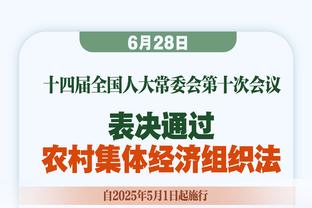 6月28日

十四届全国人大常委会第十次会议

表决通过
农村集体经济组织法

自2025年5月1日起施行